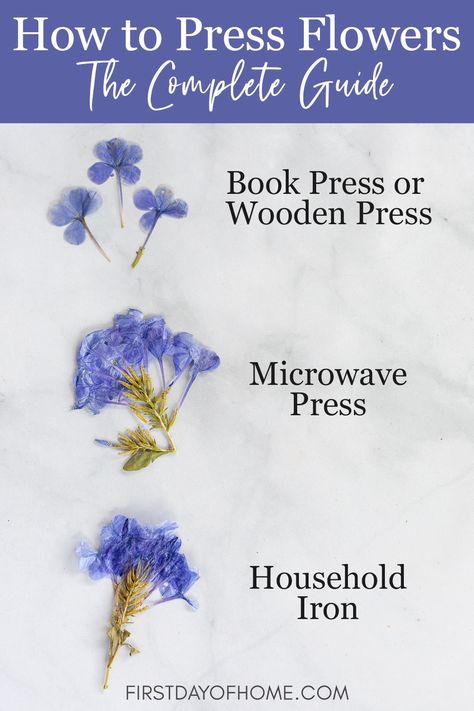 How to Press Flowers
The Complete Guide

Book Press or Wooden Press

Microwave Press

Household Iron

FIRSTDAYOFHOME.COM